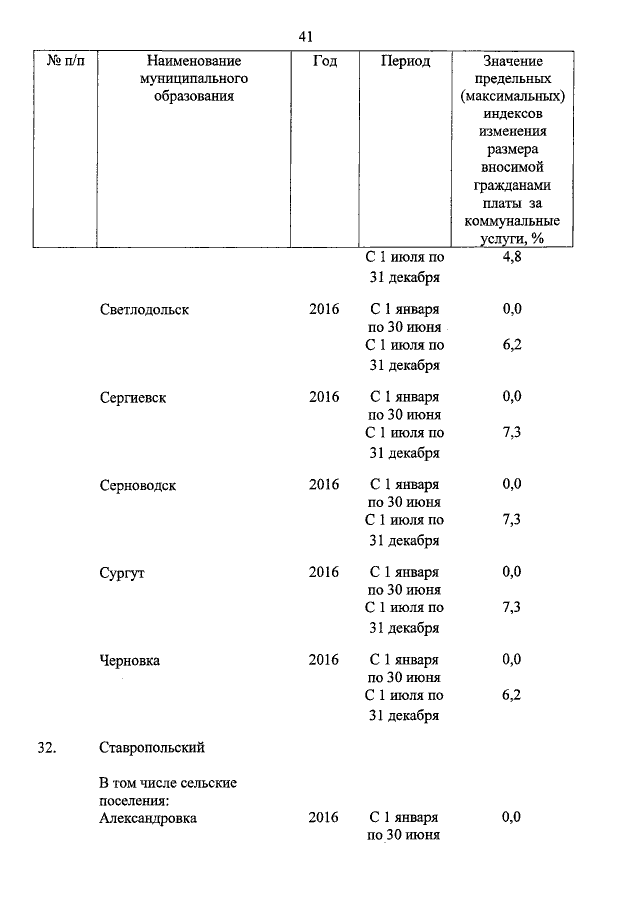 41

| № п/п | Наименование муниципального образования | Год | Период | Значение предельных (максимальных) индексов изменения размера вносимой гражданами платы за коммунальные услуги, % |
|---|---|---|---|---|
| | | | С 1 июля по 31 декабря | 4,8 |
| | Светлодольск | 2016 | С 1 января по 30 июня | 0,0 |
| | | | С 1 июля по 31 декабря | 6,2 |
| | Сергиевск | 2016 | С 1 января по 30 июня | 0,0 |
| | | | С 1 июля по 31 декабря | 7,3 |
| | Серноводск | 2016 | С 1 января по 30 июня | 0,0 |
| | | | С 1 июля по 31 декабря | 7,3 |
| | Сургут | 2016 | С 1 января по 30 июня | 0,0 |
| | | | С 1 июля по 31 декабря | 7,3 |
| | Черновка | 2016 | С 1 января по 30 июня | 0,0 |
| | | | С 1 июля по 31 декабря | 6,2 |
| 32. | Ставропольский | | | |
| | В том числе сельские поселения: | | | |
| | Александровка | 2016 | С 1 января по 30 июня | 0,0 |